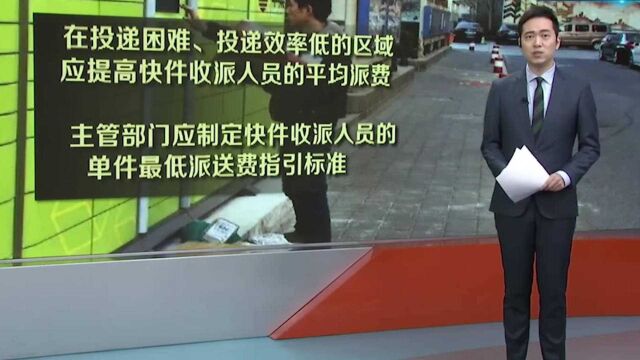 在投递困难、投递效率低的区域
应提高快件收派人员的平均派费

主管部门应制定快件收派人员的
单件最低派送费指引标准